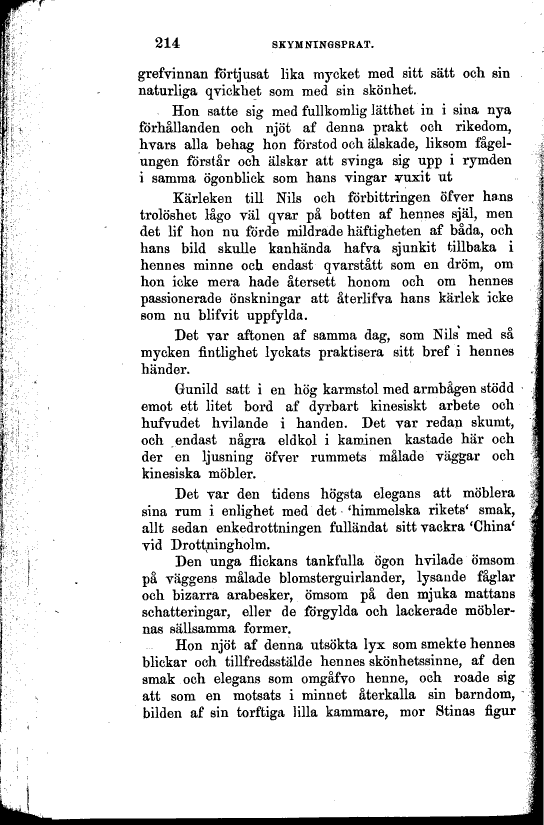 214 SKYMNINGSPRAT.

grefvinnan förtjusat lika mycket med sitt sätt och sin naturliga qvickhet som med sin skönhet.

Hon satte sig med fullkomlig lätthet in i sina nya förhållanden och njöt af denna prakt och rikedom, hvars alla behag hon förstod och älskade, liksom fågelungen förstår och älskar att svinga sig upp i rymden i samma ögonblick som hans vingar vuxit ut

Kärleken till Nils och förbittringen öfver hans trolöshet lågo väl qvar på botten af hennes själ, men det lif hon nu förde mildrade häftigheten af båda, och hans bild skulle kanhända hafva sjunkit tillbaka i hennes minne och endast qvarstått som en dröm, om hon icke mera hade återsett honom och om hennes passionerade önskningar att återlifva hans kärlek icke som nu blifvit uppfylda.

Det var aftonen af samma dag, som Nils med så mycken fintlighet lyckats praktisera sitt bref i hennes händer.

Gunild satt i en hög karmstol med armbågen stödd emot ett litet bord af dyrbart kinesiskt arbete och hufvudet hvilande i handen. Det var redan skumt, och endast några eldkol i kaminen kastade här och der en ljusning öfver rummets målade väggar och kinesiska möbler.

Det var den tidens högsta elegans att möblera sina rum i enlighet med det 'himmelska rikets' smak, allt sedan enkedrottningen fulländat sitt vackra 'China' vid Drottningholm.

Den unga flickans tankfulla ögon hvilade ömsom på väggens målade blomsterguirlander, lysande fåglar och bizarra arabesker, ömsom på den mjuka mattans schatteringar, eller de förgylda och lackerade möblernas sällsamma former.

Hon njöt af denna utsökta lyx som smekte hennes blickar och tillfredsstälde hennes skönhetssinne, af den smak och elegans som omgåfvo henne, och roade sig att som en motsats i minnet återkalla sin barndom, bilden af sin torftiga lilla kammare, mor Stinas figur